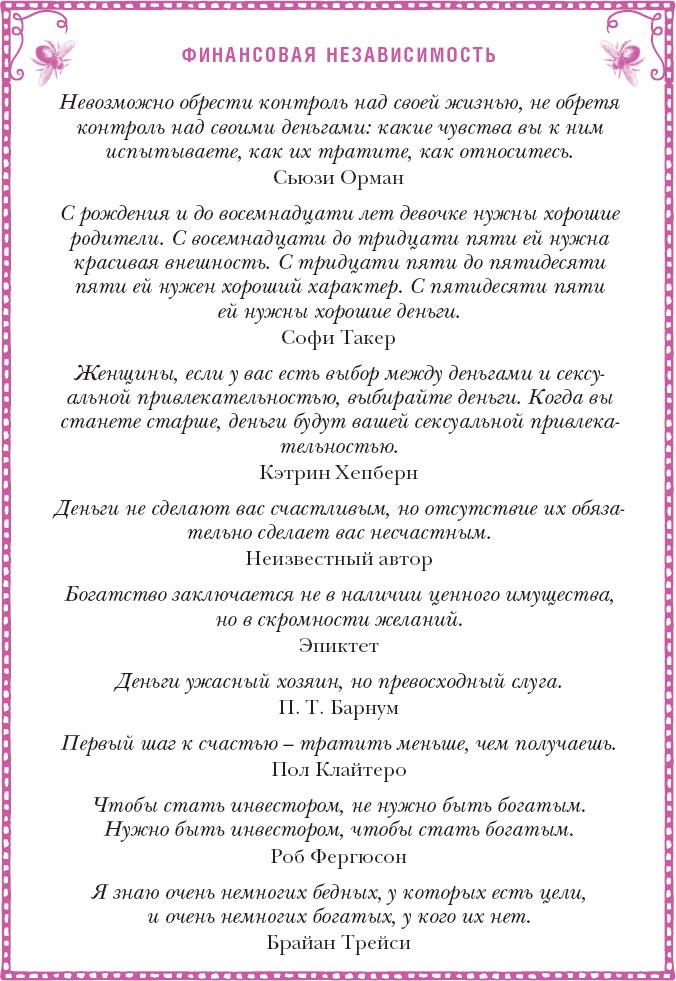 ФИНАНСОВАЯ НЕЗАВИСИМОСТЬ

Невозможно обрести контроль над своей жизнью, не обретя контроль над своими деньгами: какие чувства вы к ним испытываете, как их тратите, как относитесь.
Сьюзи Орман

С рождения и до восемнадцати лет девочке нужны хорошие родители. С восемнадцати до тридцати пяти ей нужна красивая внешность. С тридцати пяти до пятидесяти пяти ей нужен хороший характер. С пятидесяти пяти ей нужны хорошие деньги.
Софи Такер

Женщины, если у вас есть выбор между деньгами и сексуальной привлекательностью, выбирайте деньги. Когда вы станете старше, деньги будут вашей сексуальной привлекательностью.
Кэтрин Хепберн

Деньги не сделают вас счастливым, но отсутствие их обязательно сделает вас несчастным.
Неизвестный автор

Богатство заключается не в наличии ценного имущества, но в скромности желаний.
Эпиктет

Деньги ужасный хозяин, но превосходный слуга.
П. Т. Барнум

Первый шаг к счастью – тратить меньше, чем получаешь.
Пол Клайтеро

Чтобы стать инвестором, не нужно быть богатым. Нужно быть инвестором, чтобы стать богатым.
Роб Фергюсон

Я знаю очень немногих бедных, у которых есть цели, и очень немногих богатых, у кого их нет.
Брайан Трейси